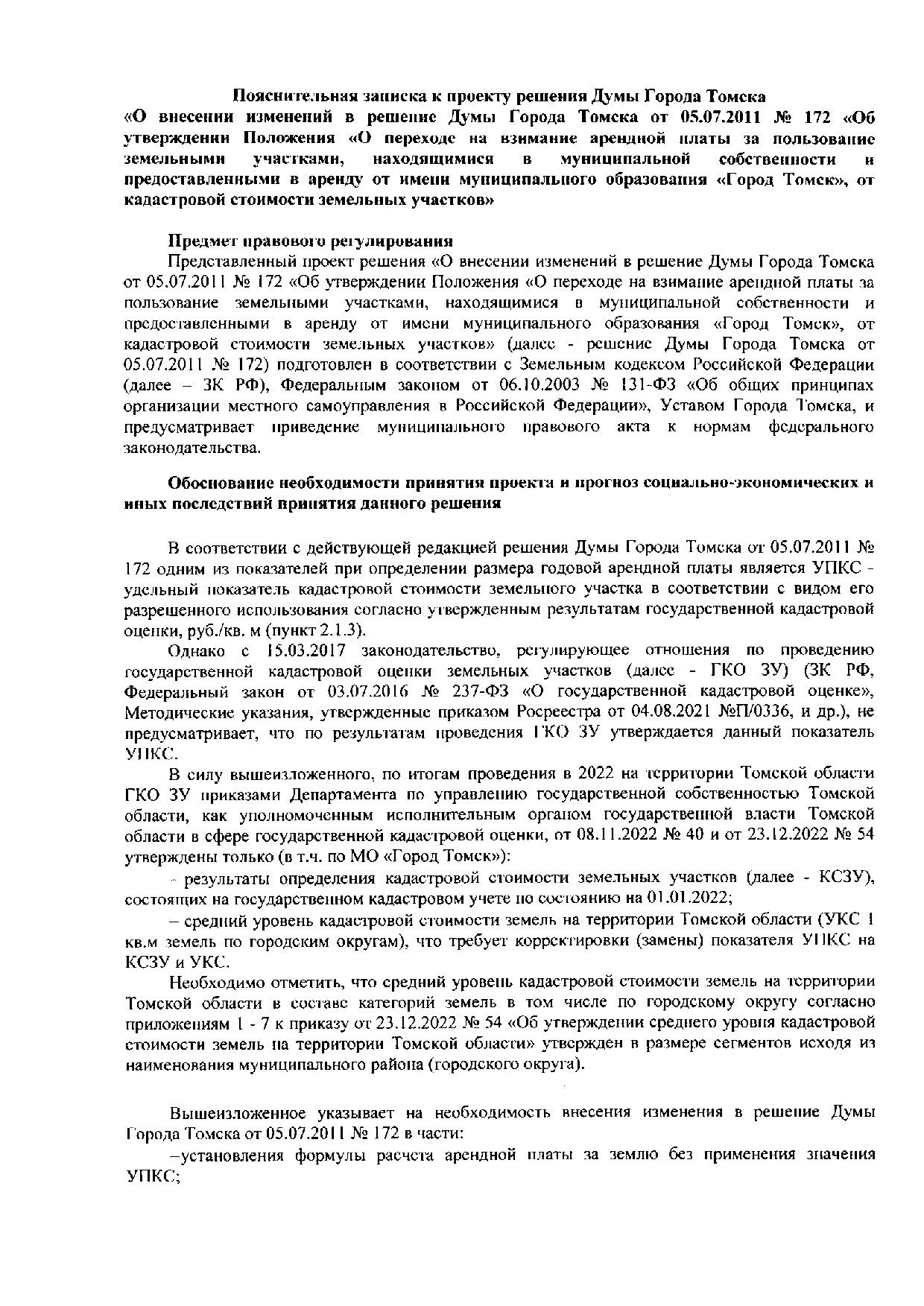 Пояснительная записка к проекту решения Думы Города Томска
«О внесении изменений в решение Думы Города Томска от 05.07.2011 № 172 «Об утверждении Положения «О переходе на взимание арендной платы за пользование земельными участками, находящимися в муниципальной собственности и предоставленными в аренду от имени муниципального образования «Город Томск», от кадастровой стоимости земельных участков»

Предмет правового регулирования
Представленный проект решения «О внесении изменений в решение Думы Города Томска от 05.07.2011 № 172 «Об утверждении Положения «О переходе на взимание арендной платы за пользование земельными участками, находящимися в муниципальной собственности и предоставленными в аренду от имени муниципального образования «Город Томск», от кадастровой стоимости земельных участков» (далее - решение Думы Города Томска от 05.07.2011 № 172) подготовлен в соответствии с Земельным кодексом Российской Федерации (далее – ЗК РФ), Федеральным законом от 06.10.2003 № 131-ФЗ «Об общих принципах организации местного самоуправления в Российской Федерации», Уставом Города Томска, и предусматривает приведение муниципального правового акта к нормам федерального законодательства.

Обоснование необходимости принятия проекта и прогноз социально-экономических и иных последствий принятия данного решения

В соответствии с действующей редакцией решения Думы Города Томска от 05.07.2011 № 172 одним из показателей при определении размера годовой арендной платы является УПКС - удельный показатель кадастровой стоимости земельного участка в соответствии с видом его разрешенного использования согласно утвержденным результатам государственной кадастровой оценки, руб./кв. м (пункт 2.1.3).

Однако с 15.03.2017 законодательство, регулирующее отношения по проведению государственной кадастровой оценки земельных участков (далее - ГКО ЗУ) (ЗК РФ, Федеральный закон от 03.07.2016 № 237-ФЗ «О государственной кадастровой оценке», Методические указания, утвержденные приказом Росреестра от 04.08.2021 №П/0336, и др.), не предусматривает, что по результатам проведения ГКО ЗУ утверждается данный показатель УПКС.

В силу вышеизложенного, по итогам проведения в 2022 на территории Томской области ГКО ЗУ приказами Департамента по управлению государственной собственностью Томской области, как уполномоченным исполнительным органом государственной власти Томской области в сфере государственной кадастровой оценки, от 08.11.2022 № 40 и от 23.12.2022 № 54 утверждены только (в т.ч. по МО «Город Томск»):

- результаты определения кадастровой стоимости земельных участков (далее - КСЗУ), состоящих на государственном кадастровом учете по состоянию на 01.01.2022;

– средний уровень кадастровой стоимости земель на территории Томской области (УКС 1 кв.м земель по городским округам), что требует корректировки (замены) показателя УПКС на КСЗУ и УКС.

Необходимо отметить, что средний уровень кадастровой стоимости земель на территории Томской области в составе категорий земель в том числе по городскому округу согласно приложениям 1 - 7 к приказу от 23.12.2022 № 54 «Об утверждении среднего уровня кадастровой стоимости земель на территории Томской области» утвержден в размере сегментов исходя из наименования муниципального района (городского округа).

Вышеизложенное указывает на необходимость внесения изменения в решение Думы Города Томска от 05.07.2011 № 172 в части:

–установления формулы расчета арендной платы за землю без применения значения УПКС;